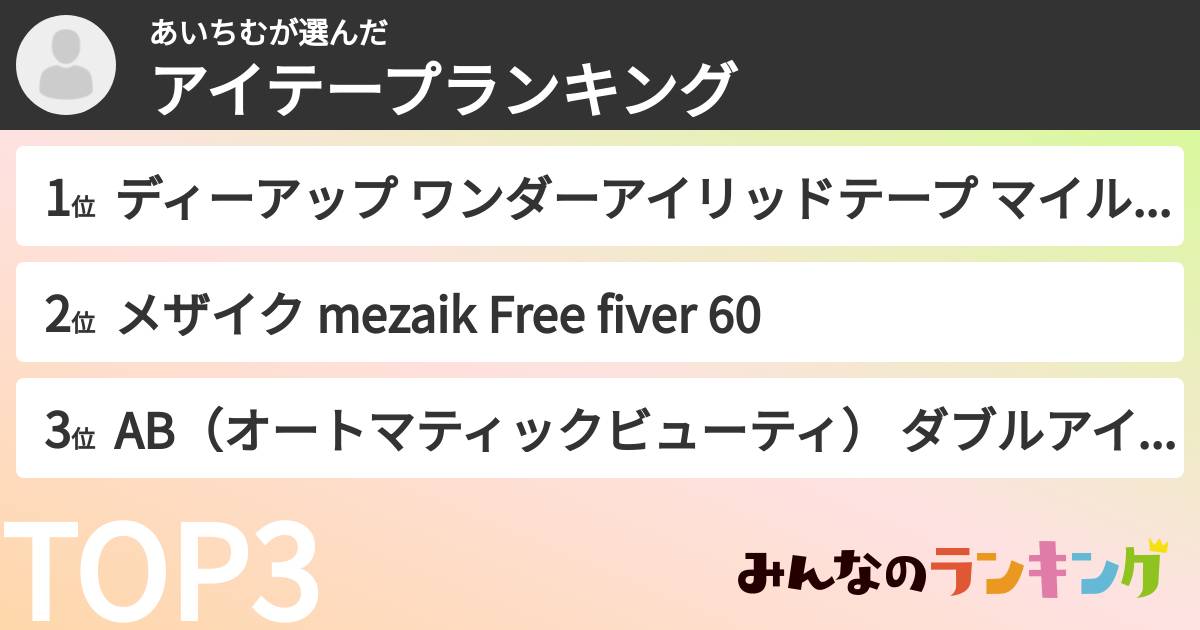 あいちむが選んだ
アイテープランキング

1位 ディーアップ ワンダーアイリッドテープ マイル...

2位 メザイク mezaik Free fiver 60

3位 AB（オートマティックビューティ） ダブルアイ...

TOP3

みんなのランキング